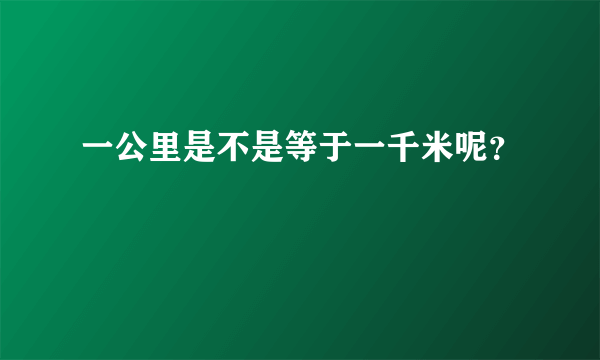 一公里是不是等于一千米呢?